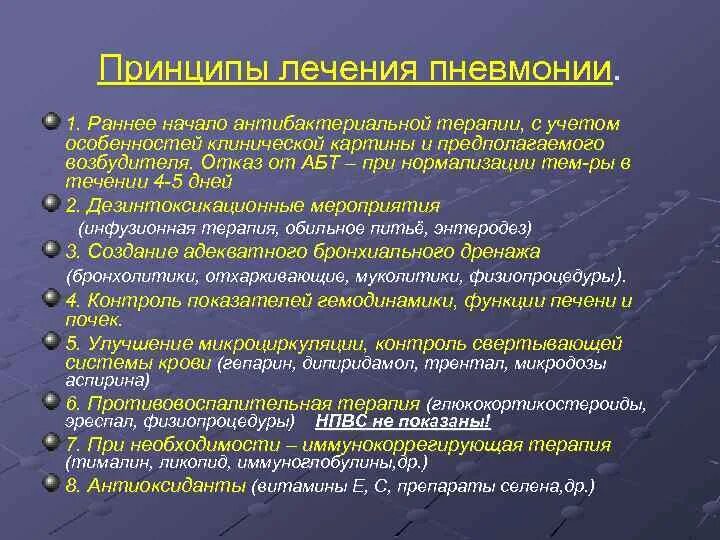 Принципы лечения пневмонии.

1. Раннее начало антибактериальной терапии, с учетом особенностей клинической картины и предполагаемого возбудителя. Отказ от АБТ – при нормализации тем-ры в течении 4-5 дней

2. Дезинтоксикационные мероприятия (инфузионная терапия, обильное питьё, энтеродез)

3. Создание адекватного бронхиального дренажа (бронхолитики, отхаркивающие, муколитики, физиопроцедуры).

4. Контроль показателей гемодинамики, функции печени и почек.

5. Улучшение микроциркуляции, контроль свертывающей системы крови (гепарин, дипиридамол, трентал, микродозы аспирина)

6. Противовоспалительная терапия (глюкокортикостероиды, эреспал, физиопроцедуры) НПВС не показаны!

7. При необходимости – иммунокоррегирующая терапия (тималин, ликопид, иммуноглобулины,др.)

8. Антиоксиданты (витамины Е, С, препараты селена,др.)